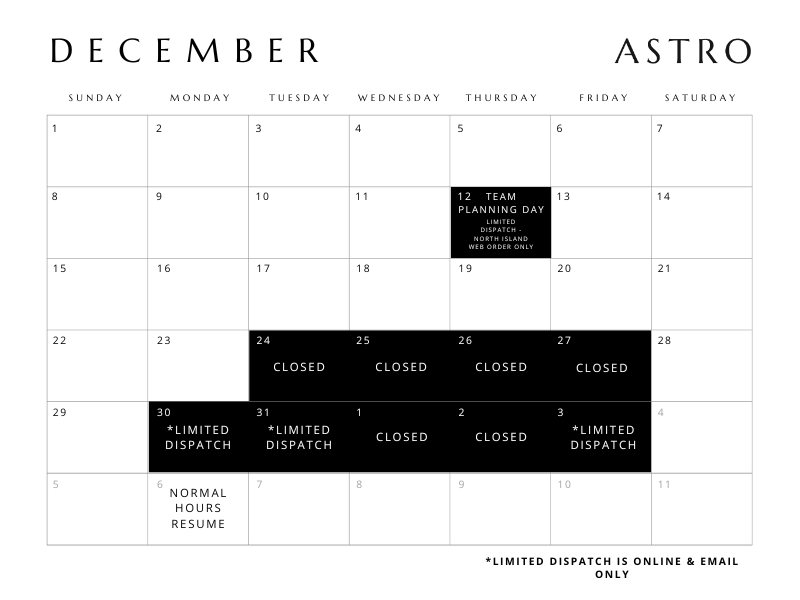 DECEMBER

ASTRO

| SUNDAY | MONDAY | TUESDAY | WEDNESDAY | THURSDAY | FRIDAY | SATURDAY |
|---|---|---|---|---|---|---|
| 1 | 2 | 3 | 4 | 5 | 6 | 7 |
| 8 | 9 | 10 | 11 | 12 TEAM PLANNING DAY LIMITED DISPATCH - NORTH ISLAND WEB ORDER ONLY | 13 | 14 |
| 15 | 16 | 17 | 18 | 19 | 20 | 21 |
| 22 | 23 | 24 CLOSED | 25 CLOSED | 26 CLOSED | 27 CLOSED | 28 |
| 29 | 30 *LIMITED DISPATCH | 31 *LIMITED DISPATCH | 1 CLOSED | 2 CLOSED | 3 *LIMITED DISPATCH | 4 |
| 5 | 6 NORMAL HOURS RESUME | 7 | 8 | 9 | 10 | 11 |

*LIMITED DISPATCH IS ONLINE & EMAIL ONLY